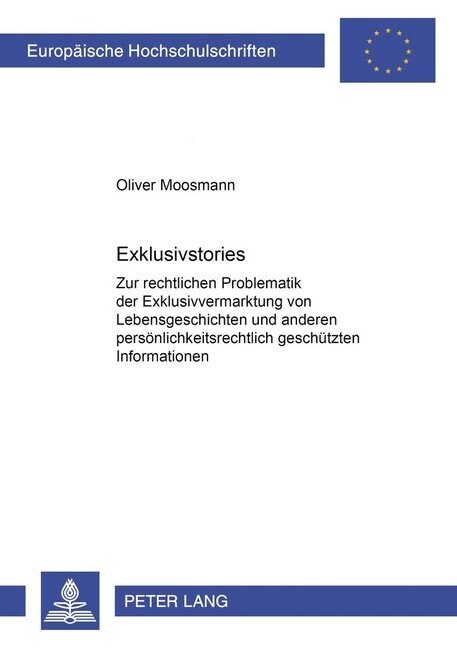 Europäische Hochschulschriften

Oliver Moosmann

Exklusivstories

Zur rechtlichen Problematik der Exklusivvermarktung von Lebensgeschichten und anderen persönlichkeitsrechtlich geschützten Informationen

PETER LANG